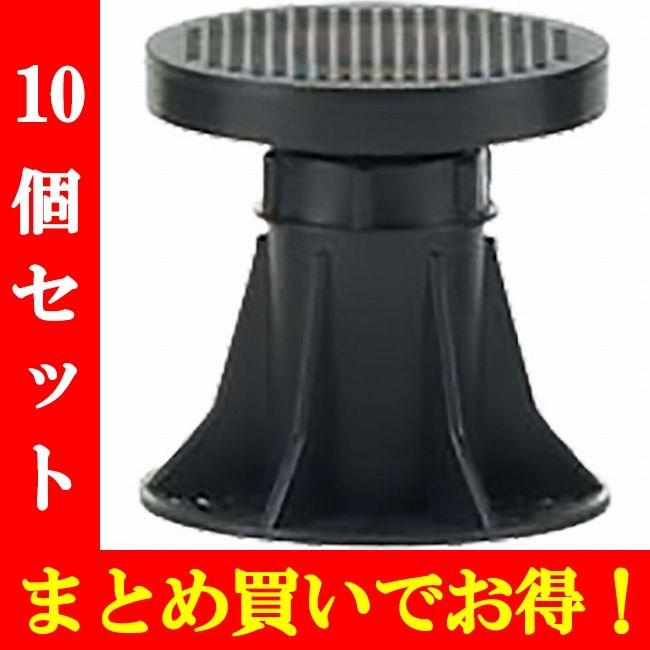 10個セット

まとめ買いでお得！